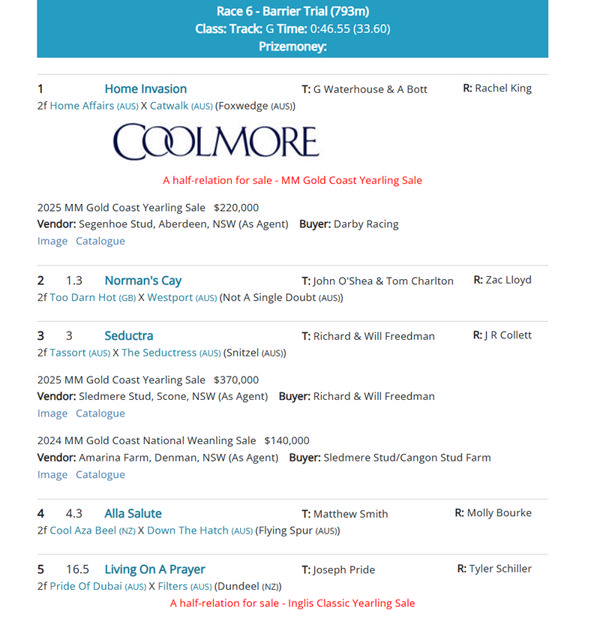 Race 6 - Barrier Trial (793m)
Class: Track: G Time: 0:46.55 (33.60)
Prizemoney:

1 Home Invasion T: G Waterhouse & A Bott R: Rachel King
2f Home Affairs (AUS) X Catwalk (AUS) (Foxwedge (AUS))

COOLMORE

A half-relation for sale - MM Gold Coast Yearling Sale

2025 MM Gold Coast Yearling Sale $220,000
Vendor: Segenhoe Stud, Aberdeen, NSW (As Agent) Buyer: Darby Racing
Image Catalogue

2 1.3 Norman's Cay T: John O'Shea & Tom Charlton R: Zac Lloyd
2f Too Darn Hot (GB) X Westport (AUS) (Not A Single Doubt (AUS))

3 3 Seductra T: Richard & Will Freedman R: J R Collett
2f Tassort (AUS) X The Seductress (AUS) (Snitzel (AUS))

2025 MM Gold Coast Yearling Sale $370,000
Vendor: Sledmere Stud, Scone, NSW (As Agent) Buyer: Richard & Will Freedman
Image Catalogue

2024 MM Gold Coast National Weanling Sale $140,000
Vendor: Amarina Farm, Denman, NSW (As Agent) Buyer: Sledmere Stud/Cangon Stud Farm
Image Catalogue

4 4.3 Alla Salute T: Matthew Smith R: Molly Bourke
2f Cool Aza Beel (NZ) X Down The Hatch (AUS) (Flying Spur (AUS))

5 16.5 Living On A Prayer T: Joseph Pride R: Tyler Schiller
2f Pride Of Dubai (AUS) X Filters (AUS) (Dundeel (NZ))
A half-relation for sale - Inglis Classic Yearling Sale